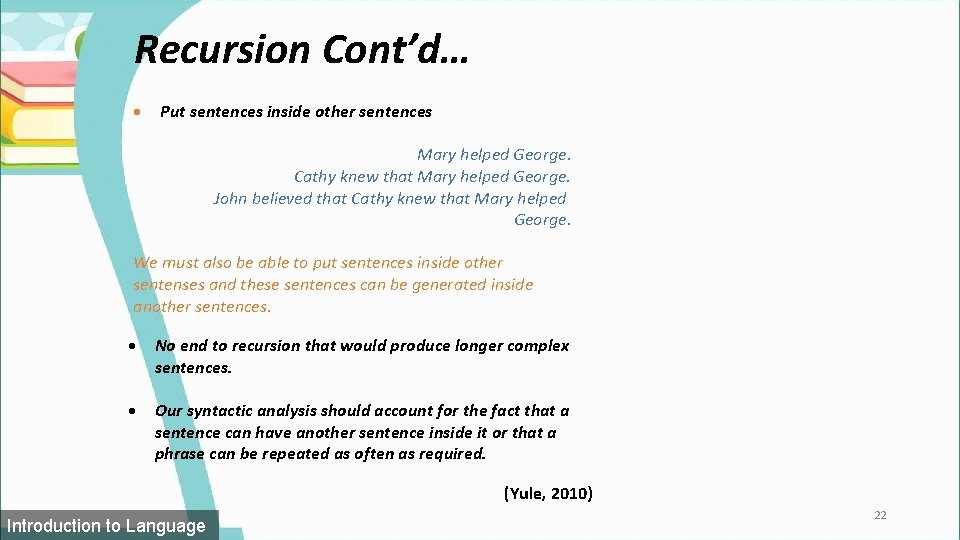 Recursion Cont'd…

• Put sentences inside other sentences

Mary helped George.
Cathy knew that Mary helped George.
John believed that Cathy knew that Mary helped George.

We must also be able to put sentences inside other sentenses and these sentences can be generated inside another sentences.

• No end to recursion that would produce longer complex sentences.

• Our syntactic analysis should account for the fact that a sentence can have another sentence inside it or that a phrase can be repeated as often as required.

(Yule, 2010)

Introduction to Language

22